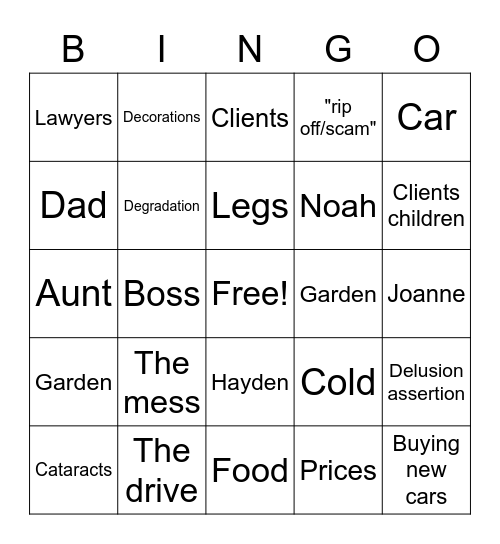 | B | I | N | G | O |
|---|---|---|---|---|
| Lawyers | Decorations | Clients | "rip off/scam" | Car |
| Dad | Degradation | Legs | Noah | Clients children |
| Aunt | Boss | Free! | Garden | Joanne |
| Garden | The mess | Hayden | Cold | Delusion assertion |
| Cataracts | The drive | Food | Prices | Buying new cars |